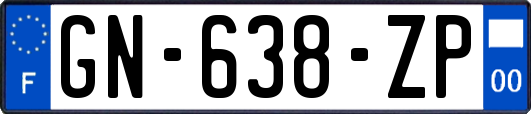 F
GN-638-ZP
00